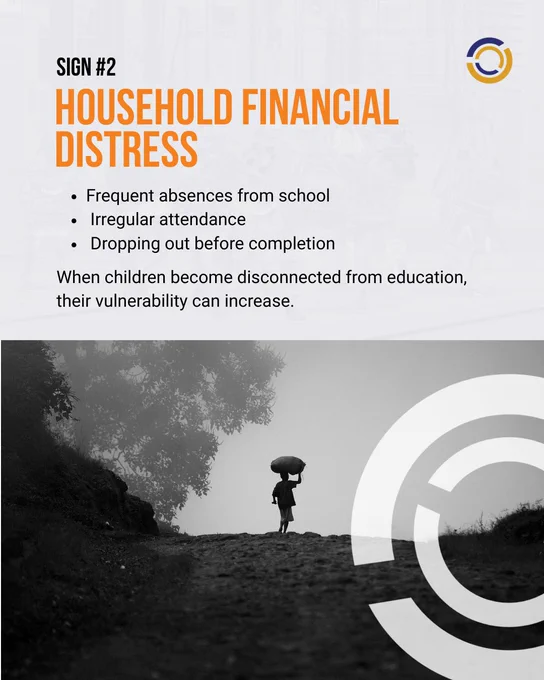 SIGN #2

HOUSEHOLD FINANCIAL DISTRESS

• Frequent absences from school
• Irregular attendance
• Dropping out before completion

When children become disconnected from education, their vulnerability can increase.